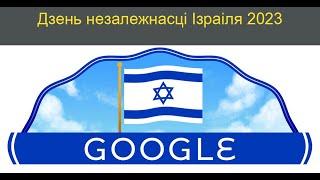 Дзень незалежнасці Ізраіля 2023

GOOGLE